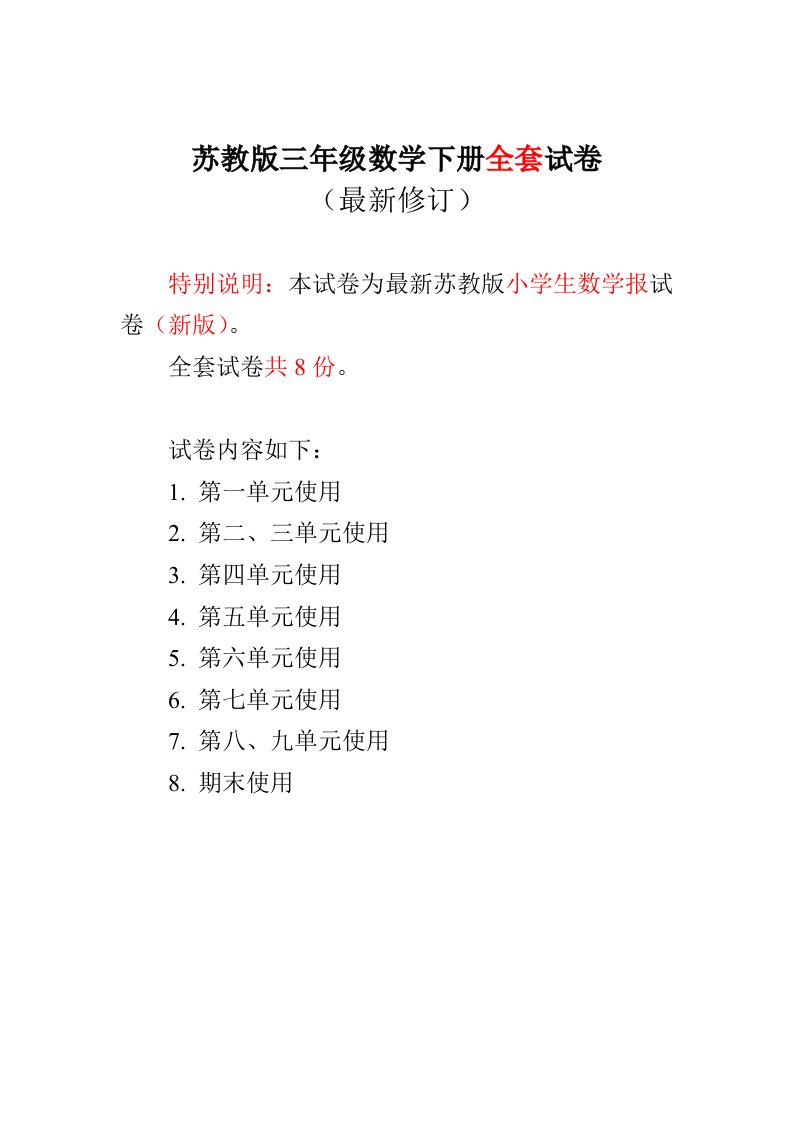 苏教版三年级数学下册全套试卷
（最新修订）

特别说明：本试卷为最新苏教版小学生数学报试卷（新版）。

全套试卷共 8 份。

试卷内容如下：
1. 第一单元使用
2. 第二、三单元使用
3. 第四单元使用
4. 第五单元使用
5. 第六单元使用
6. 第七单元使用
7. 第八、九单元使用
8. 期末使用